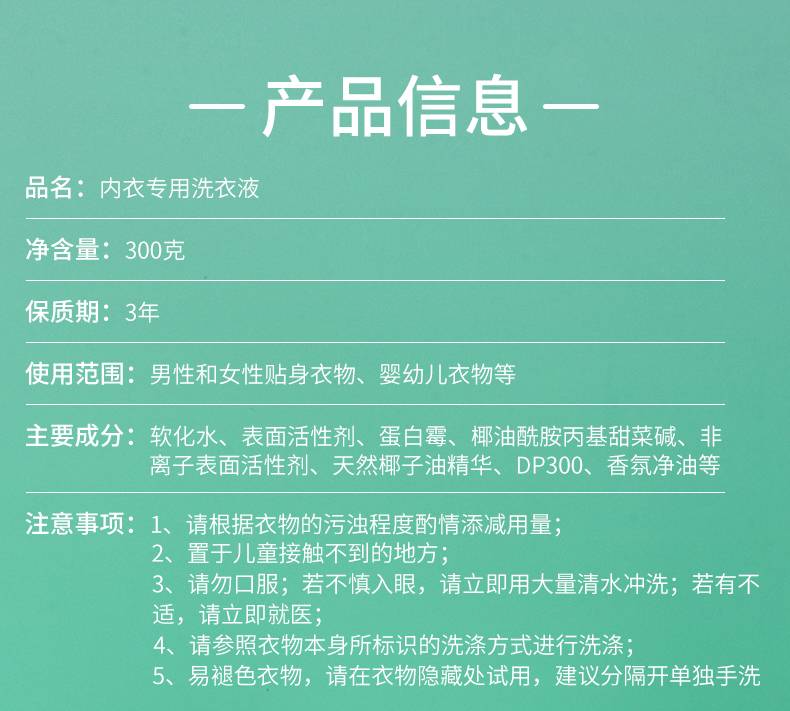 — 产品信息 —

品名：内衣专用洗衣液

净含量：300克

保质期：3年

使用范围：男性和女性贴身衣物、婴幼儿衣物等

主要成分：软化水、表面活性剂、蛋白霉、椰油酰胺丙基甜菜碱、非离子表面活性剂、天然椰子油精华、DP300、香氛净油等

注意事项：1、请根据衣物的污浊程度酌情添减用量；
2、置于儿童接触不到的地方；
3、请勿口服；若不慎入眼，请立即用大量清水冲洗；若有不适，请立即就医；
4、请参照衣物本身所标识的洗涤方式进行洗涤；
5、易褪色衣物，请在衣物隐藏处试用，建议分隔开单独手洗